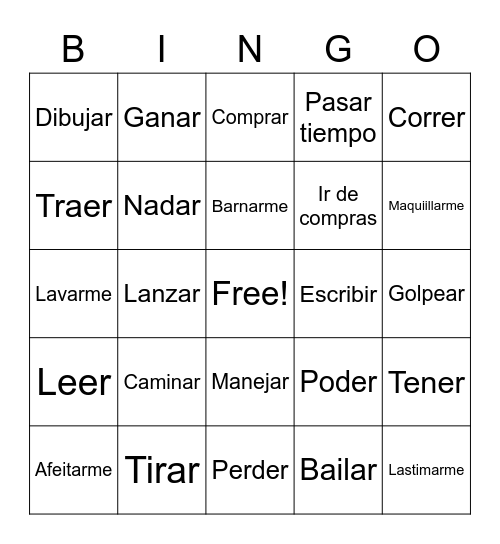 | B | I | N | G | O |
|---|---|---|---|---|
| Dibujar | Ganar | Comprar | Pasar tiempo | Correr |
| Traer | Nadar | Barnarme | Ir de compras | Maquiillarme |
| Lavarme | Lanzar | Free! | Escribir | Golpear |
| Leer | Caminar | Manejar | Poder | Tener |
| Afeitarme | Tirar | Perder | Bailar | Lastimarme |